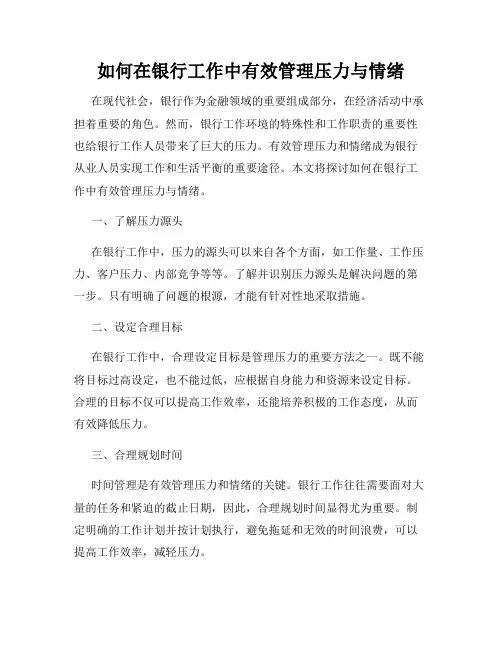 如何在银行工作中有效管理压力与情绪

在现代社会，银行作为金融领域的重要组成部分，在经济活动中承担着重要的角色。然而，银行工作环境的特殊性和工作职责的重要性也给银行工作人员带来了巨大的压力。有效管理压力和情绪成为银行从业人员实现工作和生活平衡的重要途径。本文将探讨如何在银行工作中有效管理压力与情绪。

一、了解压力源头

在银行工作中，压力的源头可以来自各个方面，如工作量、工作压力、客户压力、内部竞争等等。了解并识别压力源头是解决问题的第一步。只有明确了问题的根源，才能有针对性地采取措施。

二、设定合理目标

在银行工作中，合理设定目标是管理压力的重要方法之一。既不能将目标过高设定，也不能过低，应根据自身能力和资源来设定目标。合理的目标不仅可以提高工作效率，还能培养积极的工作态度，从而有效降低压力。

三、合理规划时间

时间管理是有效管理压力和情绪的关键。银行工作往往需要面对大量的任务和紧迫的截止日期，因此，合理规划时间显得尤为重要。制定明确的工作计划并按计划执行，避免拖延和无效的时间浪费，可以提高工作效率，减轻压力。